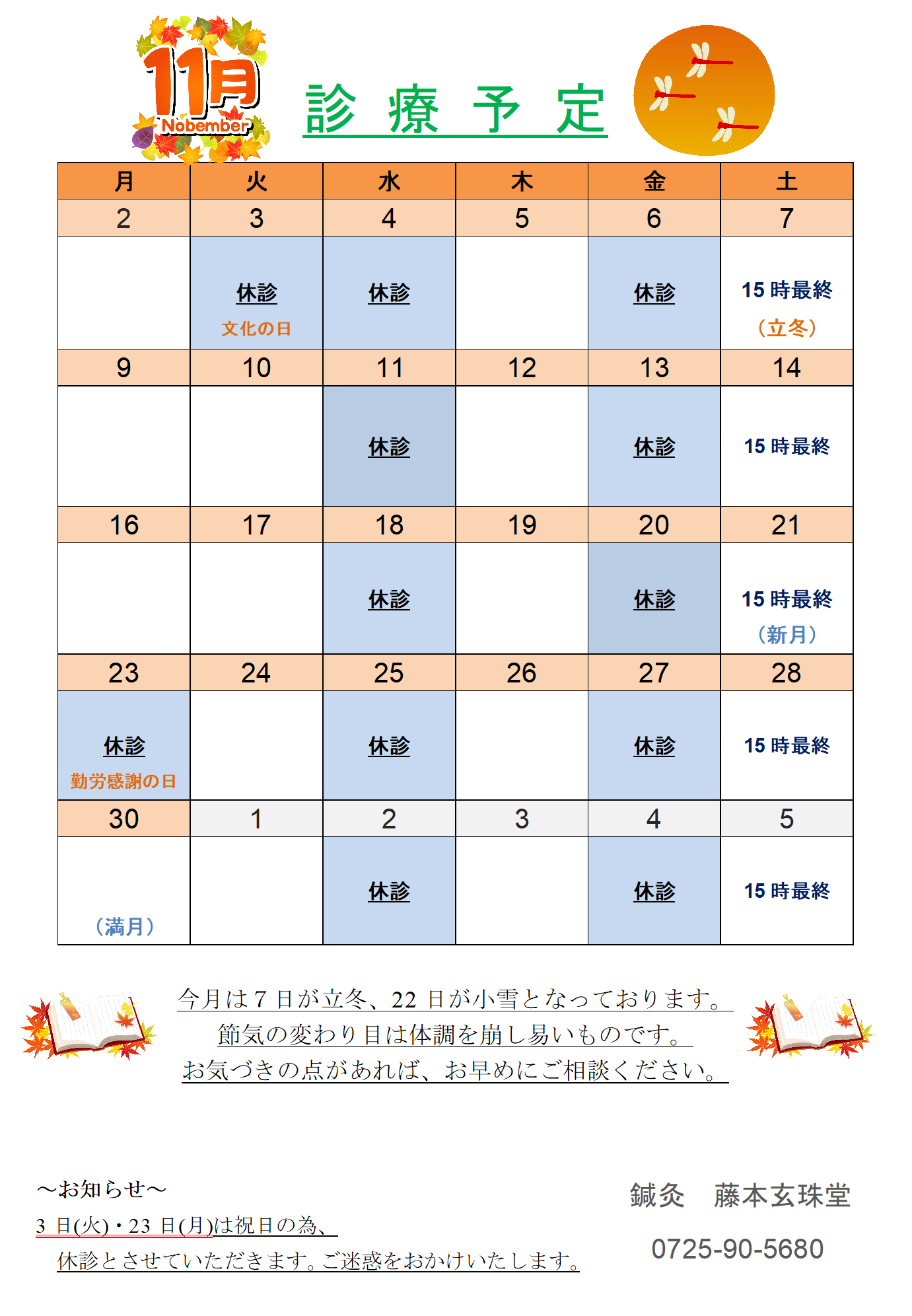 11月
Nobember

診 療 予 定

| 月 | 火 | 水 | 木 | 金 | 土 |
|---|---|---|---|---|---|
| 2 | 3 | 4 | 5 | 6 | 7 |
|  | 休診 文化の日 | 休診 |  | 休診 | 15 時最終 （立冬） |
| 9 | 10 | 11 | 12 | 13 | 14 |
|  |  | 休診 |  | 休診 | 15 時最終 |
| 16 | 17 | 18 | 19 | 20 | 21 |
|  |  | 休診 |  | 休診 | 15 時最終 （新月） |
| 23 | 24 | 25 | 26 | 27 | 28 |
| 休診 勤労感謝の日 |  | 休診 |  | 休診 | 15 時最終 |
| 30 | 1 | 2 | 3 | 4 | 5 |
| （満月） |  | 休診 |  | 休診 | 15 時最終 |

今月は 7 日が立冬、22 日が小雪となっております。
節気の変わり目は体調を崩し易いものです。
お気づきの点があれば、お早めにご相談ください。

～お知らせ～
3 日(火)・23 日(月)は祝日の為、
休診とさせていただきます。ご迷惑をおかけいたします。

鍼灸 藤本玄珠堂
0725-90-5680